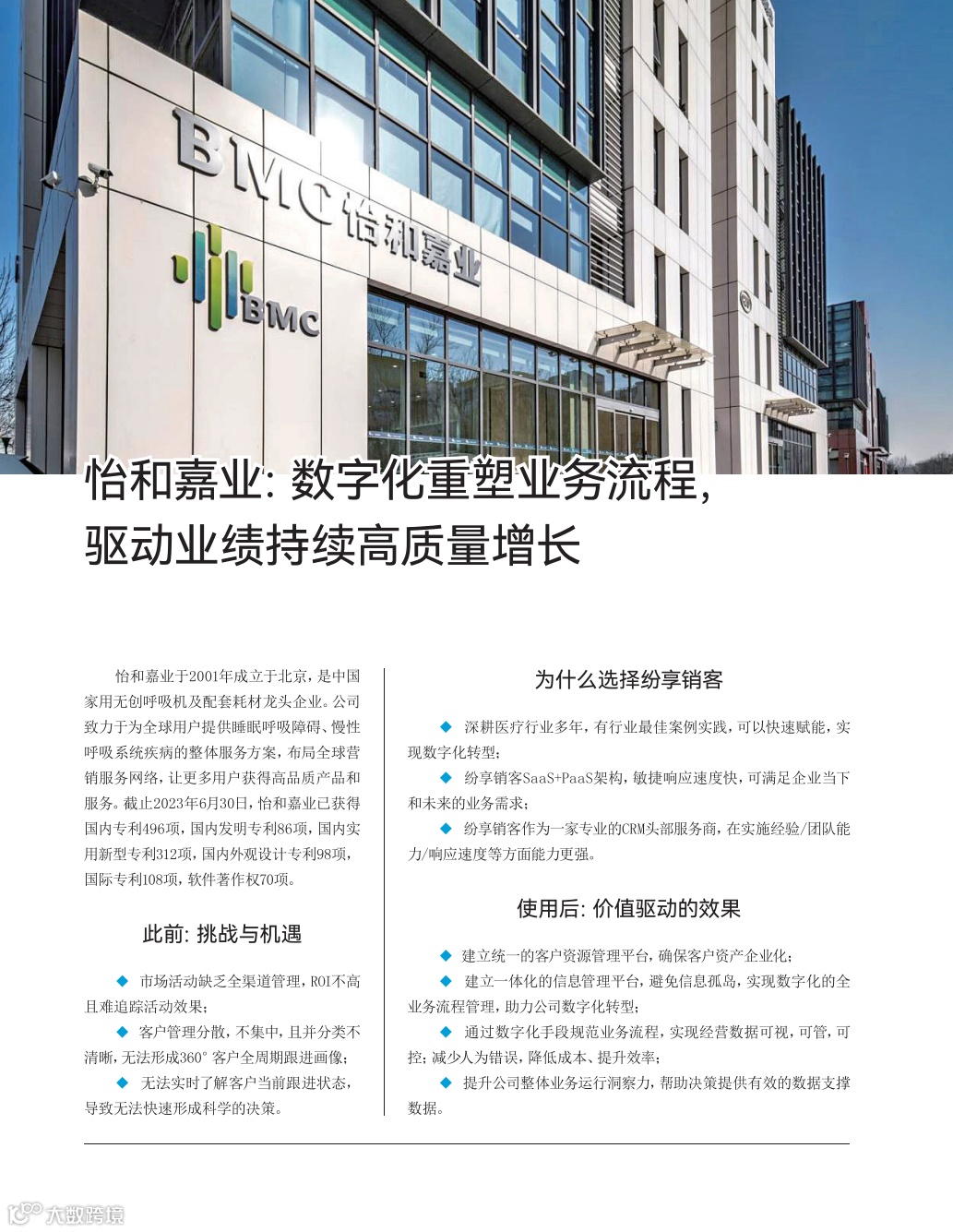 BMC 怡和嘉业

BMC

怡和嘉业：数字化重塑业务流程，驱动业绩持续高质量增长

怡和嘉业于2001年成立于北京，是中国家用无创呼吸机及配套耗材龙头企业。公司致力于为全球用户提供睡眠呼吸障碍、慢性呼吸系统疾病的整体服务方案，布局全球营销服务网络，让更多用户获得高品质产品和服务。截止2023年6月30日，怡和嘉业已获得国内专利496项，国内发明专利86项，国内实用新型专利312项，国内外观设计专利98项，国际专利108项，软件著作权70项。

此前：挑战与机遇

◆ 市场活动缺乏全渠道管理，ROI不高且难追踪活动效果；

◆ 客户管理分散，不集中，且并分类不清晰，无法形成360°客户全周期跟进画像；

◆ 无法实时了解客户当前跟进状态，导致无法快速形成科学的决策。

为什么选择纷享销客

◆ 深耕医疗行业多年，有行业最佳案例实践，可以快速赋能，实现数字化转型；

◆ 纷享销客SaaS+PaaS架构，敏捷响应速度快，可满足企业当下和未来的业务需求；

◆ 纷享销客作为一家专业的CRM头部服务商，在实施经验/团队能力/响应速度等方面能力更强。

使用后：价值驱动的效果

◆ 建立统一的客户资源管理平台，确保客户资产企业化；

◆ 建立一体化的信息管理平台，避免信息孤岛，实现数字化的全业务流程管理，助力公司数字化转型；

◆ 通过数字化手段规范业务流程，实现经营数据可视，可管，可控；减少人为错误，降低成本、提升效率；

◆ 提升公司整体业务运行洞察力，帮助决策提供有效的数据支撑数据。

大数跨境